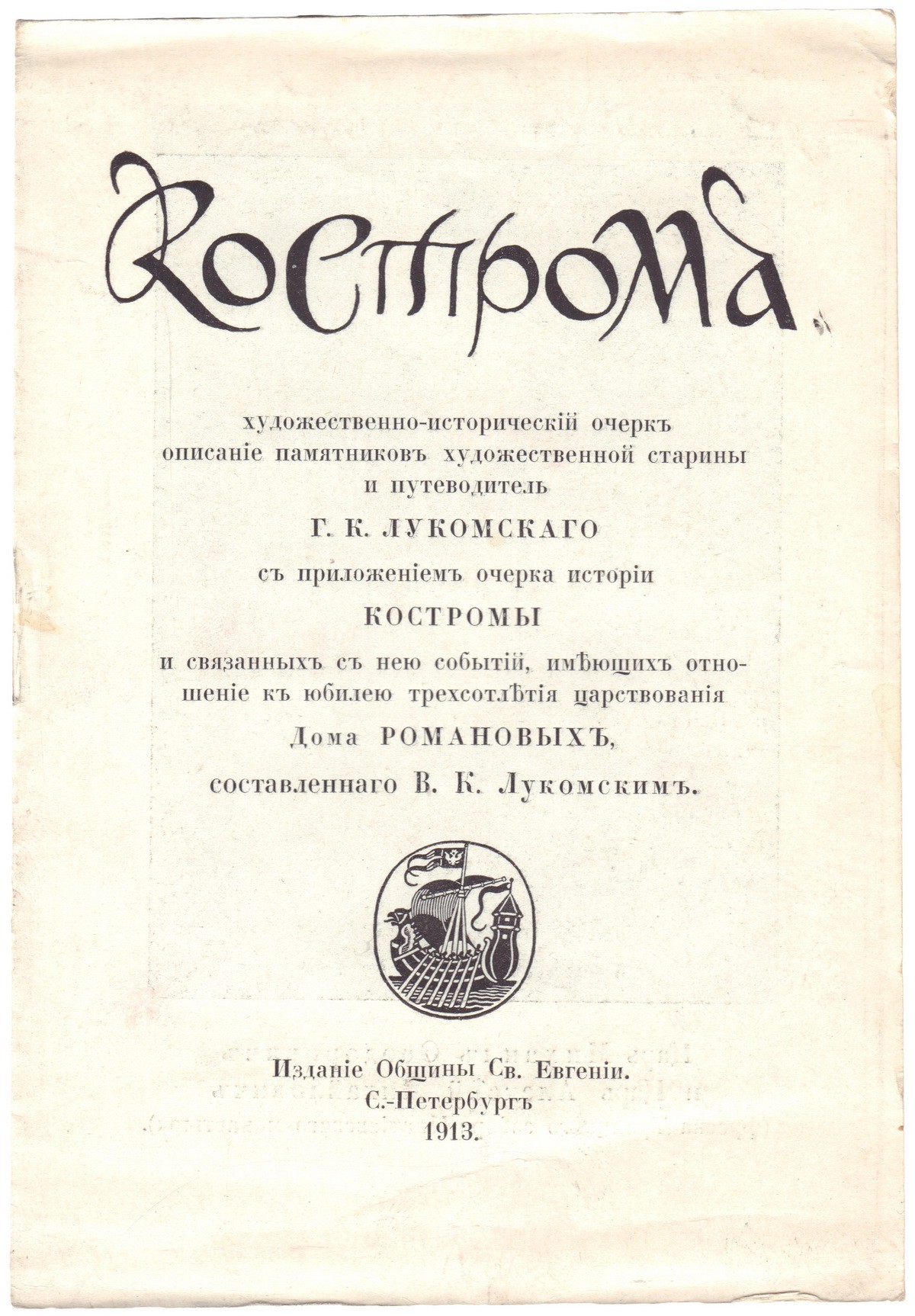 Кострома

художественно-историческій очеркъ описаніе памятниковъ художественной старины и путеводитель

Г. К. ЛУКОМСКАГО

съ приложеніемъ очерка исторіи

КОСТРОМЫ

и связанныхъ съ нею событій, имѣющихъ отношеніе къ юбилею трехсотлѣтія царствованія

Дома РОМАНОВЫХЪ,

составленнаго В. К. Лукомскимъ.

Изданіе Общины Св. Евгеніи.
С.-Петербургъ
1913.